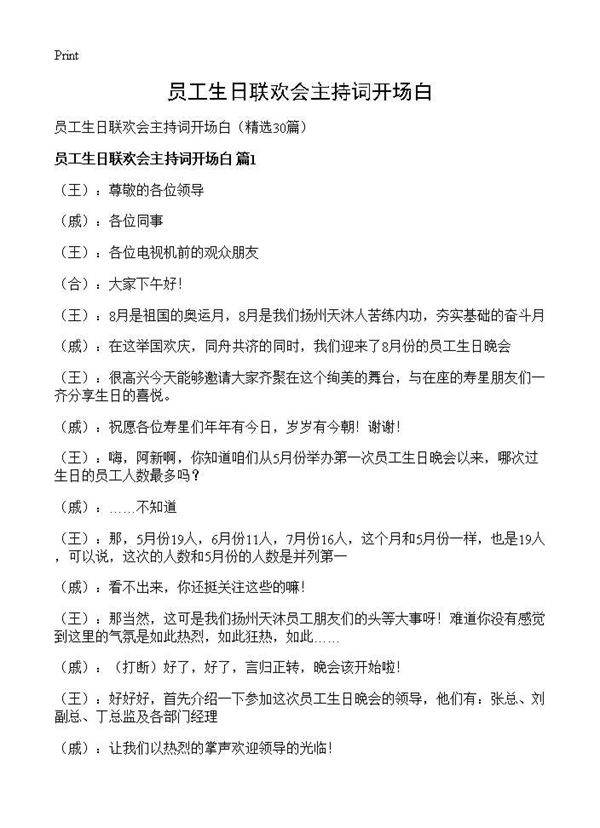 Print

员工生日联欢会主持词开场白

员工生日联欢会主持词开场白（精选30篇）

员工生日联欢会主持词开场白 篇1

（王）：尊敬的各位领导

（戚）：各位同事

（王）：各位电视机前的观众朋友

（合）：大家下午好！

（王）：8月是祖国的奥运月，8月是我们扬州天沐人苦练内功，夯实基础的奋斗月

（戚）：在这举国欢庆，同舟共济的同时，我们迎来了8月份的员工生日晚会

（王）：很高兴今天能够邀请大家齐聚在这个绚美的舞台，与在座的寿星朋友们一齐分享生日的喜悦。

（戚）：祝愿各位寿星们年年有今日，岁岁有今朝！谢谢！

（王）：嗨，阿新啊，你知道咱们从5月份举办第一次员工生日晚会以来，哪次过生日的员工人数最多吗？

（戚）：……不知道

（王）：那，5月份19人，6月份11人，7月份16人，这个月和5月份一样，也是19人，可以说，这次的人数和5月份的人数是并列第一

（戚）：看不出来，你还挺关注这些的嘛！

（王）：那当然，这可是我们扬州天沐员工朋友们的头等大事呀！难道你没有感觉到这里的气氛是如此热烈，如此狂热，如此……

（戚）：（打断）好了，好了，言归正转，晚会该开始啦！

（王）：好好好，首先介绍一下参加这次员工生日晚会的领导，他们有：张总、刘副总、丁总监及各部门经理

（戚）：让我们以热烈的掌声欢迎领导的光临！